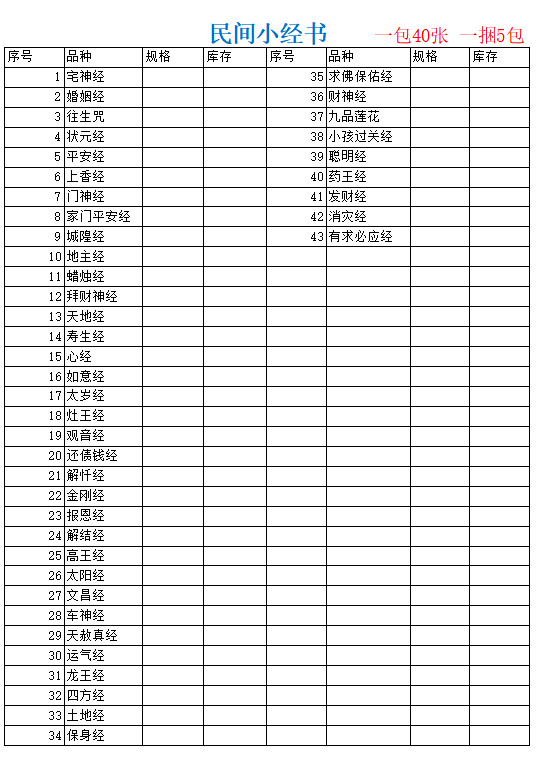 民间小经书　一包40张　一捆5包

| 序号 | 品种 | 规格 | 库存 | 序号 | 品种 | 规格 | 库存 |
|---|---|---|---|---|---|---|---|
| 1 | 宅神经 | | | 35 | 求佛保佑经 | | |
| 2 | 婚姻经 | | | 36 | 财神经 | | |
| 3 | 往生咒 | | | 37 | 九品莲花 | | |
| 4 | 状元经 | | | 38 | 小孩过关经 | | |
| 5 | 平安经 | | | 39 | 聪明经 | | |
| 6 | 上香经 | | | 40 | 药王经 | | |
| 7 | 门神经 | | | 41 | 发财经 | | |
| 8 | 家门平安经 | | | 42 | 消灾经 | | |
| 9 | 城隍经 | | | 43 | 有求必应经 | | |
| 10 | 地主经 | | | | | | |
| 11 | 蜡烛经 | | | | | | |
| 12 | 拜财神经 | | | | | | |
| 13 | 天地经 | | | | | | |
| 14 | 寿生经 | | | | | | |
| 15 | 心经 | | | | | | |
| 16 | 如意经 | | | | | | |
| 17 | 太岁经 | | | | | | |
| 18 | 灶王经 | | | | | | |
| 19 | 观音经 | | | | | | |
| 20 | 还债钱经 | | | | | | |
| 21 | 解忏经 | | | | | | |
| 22 | 金刚经 | | | | | | |
| 23 | 报恩经 | | | | | | |
| 24 | 解结经 | | | | | | |
| 25 | 高王经 | | | | | | |
| 26 | 太阳经 | | | | | | |
| 27 | 文昌经 | | | | | | |
| 28 | 车神经 | | | | | | |
| 29 | 天赦真经 | | | | | | |
| 30 | 运气经 | | | | | | |
| 31 | 龙王经 | | | | | | |
| 32 | 四方经 | | | | | | |
| 33 | 土地经 | | | | | | |
| 34 | 保身经 | | | | | | |